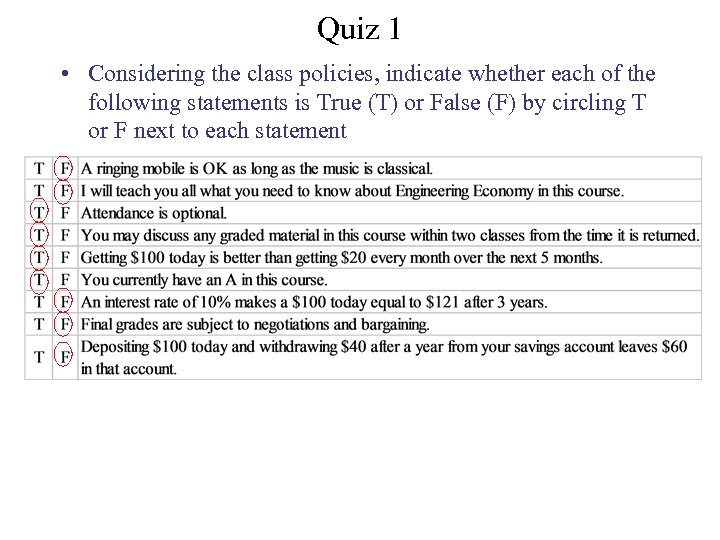 Quiz 1

• Considering the class policies, indicate whether each of the following statements is True (T) or False (F) by circling T or F next to each statement

| T | F | A ringing mobile is OK as long as the music is classical. |
|---|---|---|
| T | F | I will teach you all what you need to know about Engineering Economy in this course. |
| T | F | Attendance is optional. |
| T | F | You may discuss any graded material in this course within two classes from the time it is returned. |
| T | F | Getting \$100 today is better than getting \$20 every month over the next 5 months. |
| T | F | You currently have an A in this course. |
| T | F | An interest rate of 10% makes a \$100 today equal to \$121 after 3 years. |
| T | F | Final grades are subject to negotiations and bargaining. |
| T | F | Depositing \$100 today and withdrawing \$40 after a year from your savings account leaves \$60 in that account. |